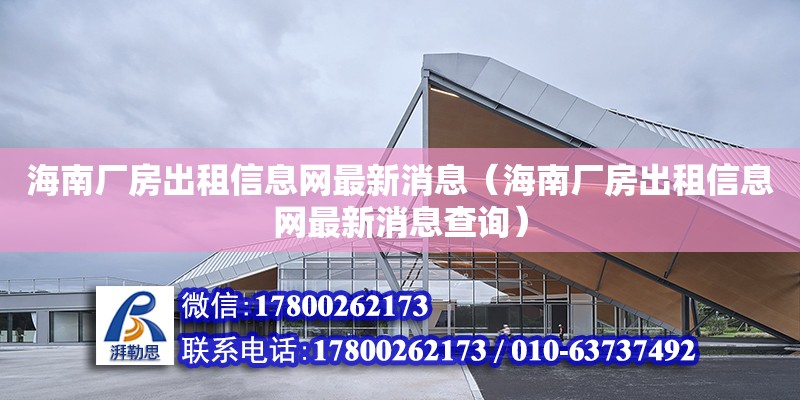 海南厂房出租信息网最新消息（海南厂房出租信息网最新消息查询）

湃勒思

微信:17800262173

联系电话:17800262173 / 010-63737492